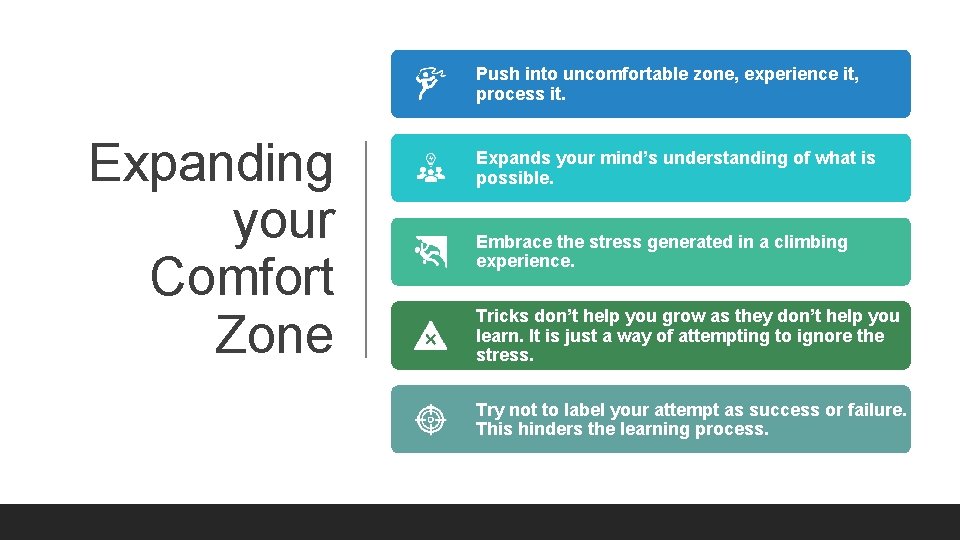 Expanding your Comfort Zone

Push into uncomfortable zone, experience it, process it.

Expands your mind’s understanding of what is possible.

Embrace the stress generated in a climbing experience.

Tricks don’t help you grow as they don’t help you learn. It is just a way of attempting to ignore the stress.

Try not to label your attempt as success or failure. This hinders the learning process.